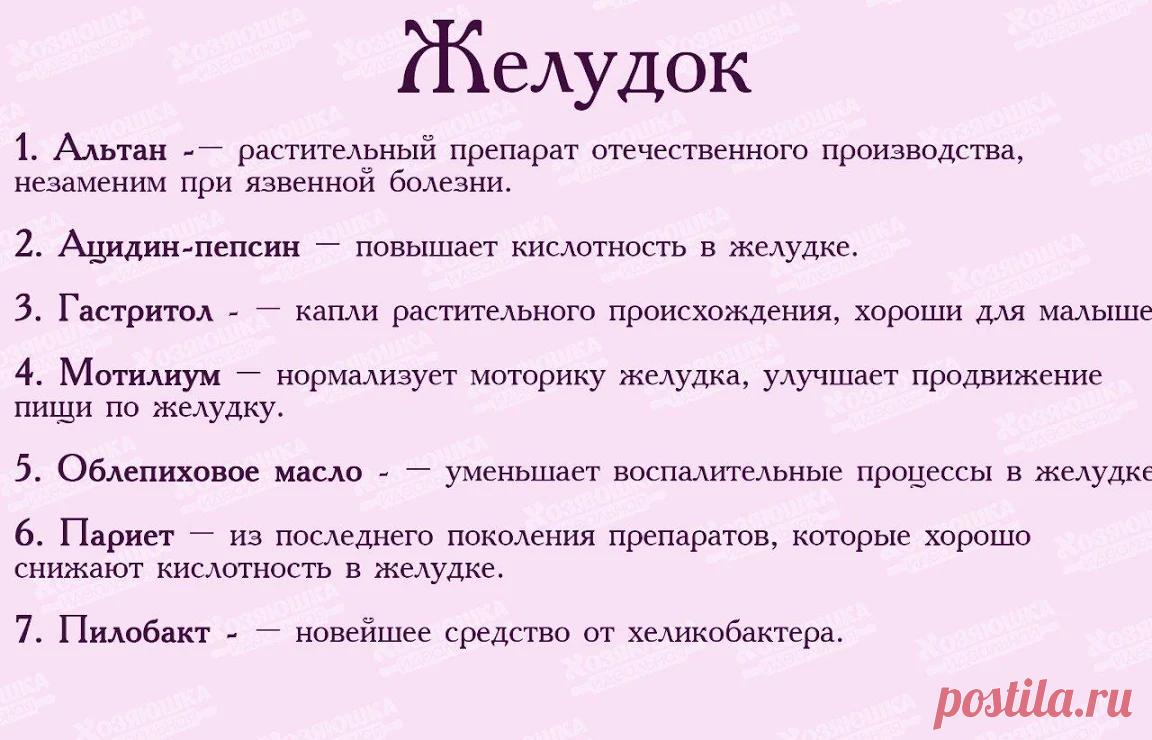 Желудок

1. Альтан -— растительный препарат отечественного производства, незаменим при язвенной болезни.

2. Ацидин-пепсин — повышает кислотность в желудке.

3. Гастритол - — капли растительного происхождения, хороши для малыше

4. Мотилиум — нормализует моторику желудка, улучшает продвижение пищи по желудку.

5. Облепиховое масло - — уменьшает воспалительные процессы в желудке

6. Париет — из последнего поколения препаратов, которые хорошо снижают кислотность в желудке.

7. Пилобакт - — новейшее средство от хеликобактера.

Хозяюшка

postila.ru